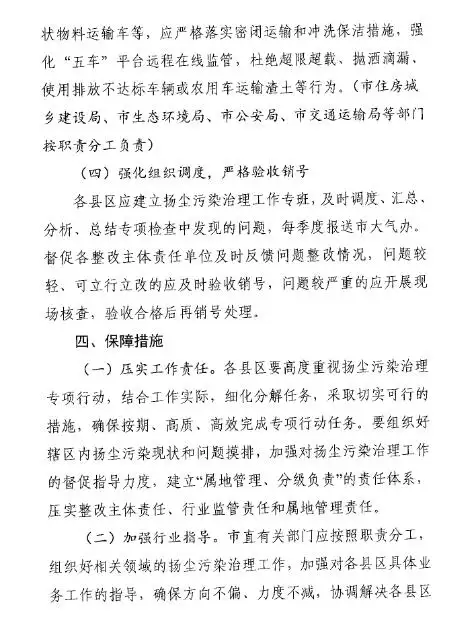 状物料运输车等，应严格落实密闭运输和冲洗保洁措施，强化“五车”平台远程在线监管，杜绝超限超载、抛洒滴漏、使用排放不达标车辆或农用车运输渣土等行为。（市住房城乡建设局、市生态环境局、市公安局、市交通运输局等部门按职责分工负责）

（四）强化组织调度，严格验收销号

各县区应建立扬尘污染治理工作专班，及时调度、汇总、分析、总结专项检查中发现的问题，每季度报送市大气办。督促各整改主体责任单位及时反馈问题整改情况，问题较轻、可立行立改的应及时验收销号，问题较严重的应开展现场核查，验收合格后再销号处理。

四、保障措施

（一）压实工作责任。各县区要高度重视扬尘污染治理专项行动，结合工作实际，细化分解任务，采取切实可行的措施，确保按期、高质、高效完成专项行动任务。要组织好辖区内扬尘污染现状和问题摸排，加强对扬尘污染治理工作的督促指导力度，建立“属地管理、分级负责”的责任体系，压实整改主体责任、行业监管责任和属地管理责任。

（二）加强行业指导。市直有关部门应按照职责分工，组织好相关领域的扬尘污染治理工作，加强对各县区具体业务工作的指导，确保方向不偏、力度不减，协调解决各县区